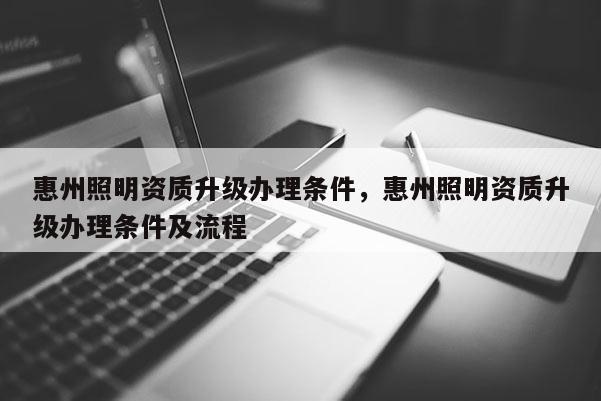 惠州照明资质升级办理条件，惠州照明资质升级办理条件及流程